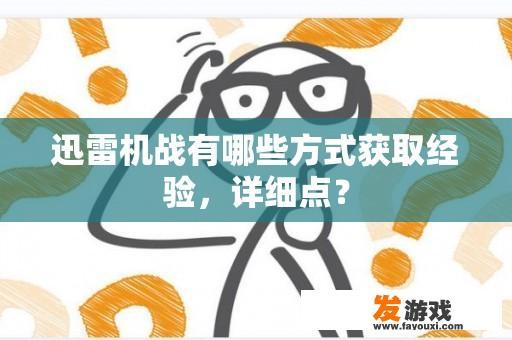 迅雷机战有哪些方式获取经验，详细点？

发游戏
www.favouxi.com